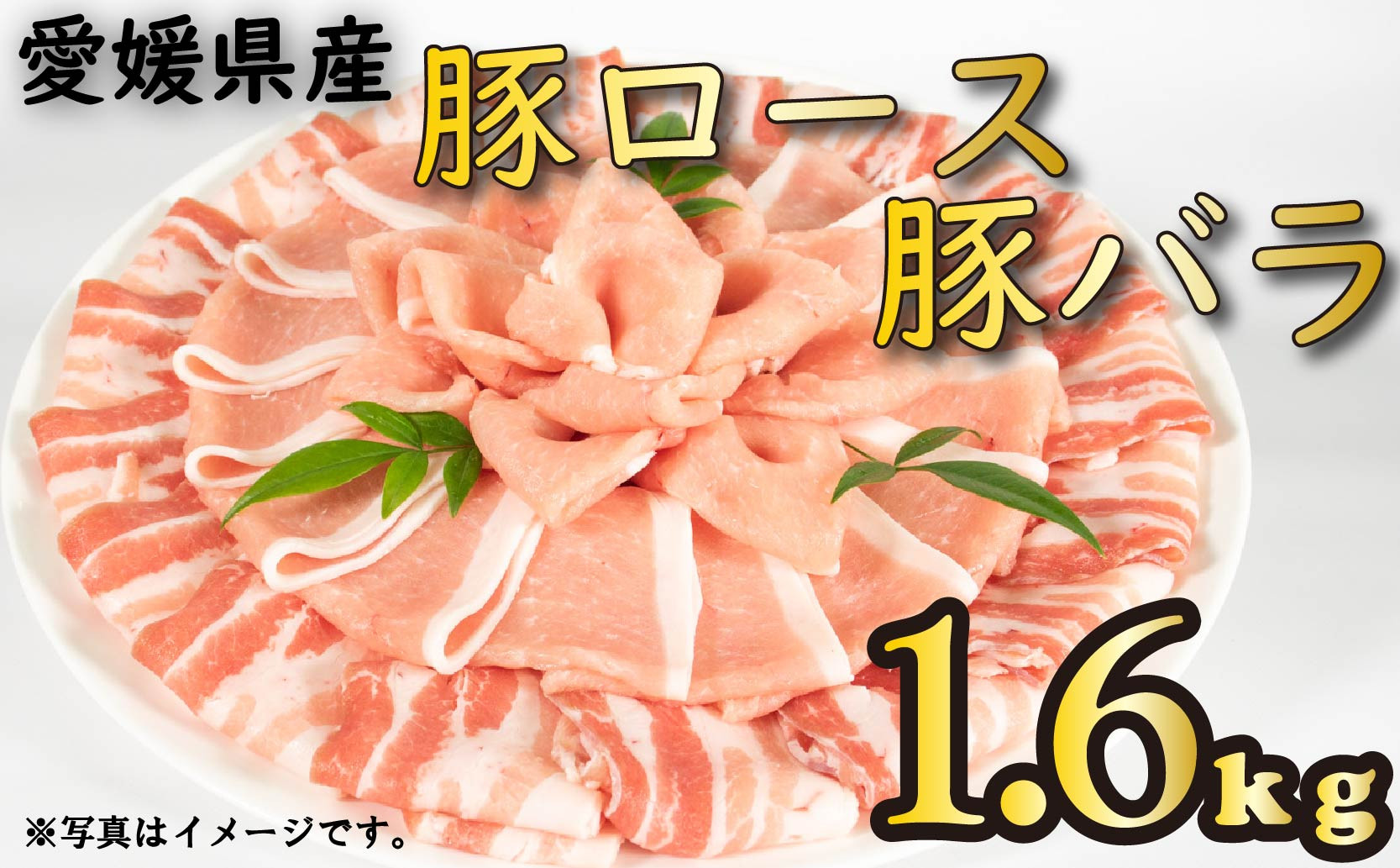 愛媛県産

豚ロース
豚バラ

1.6kg

※写真はイメージです。